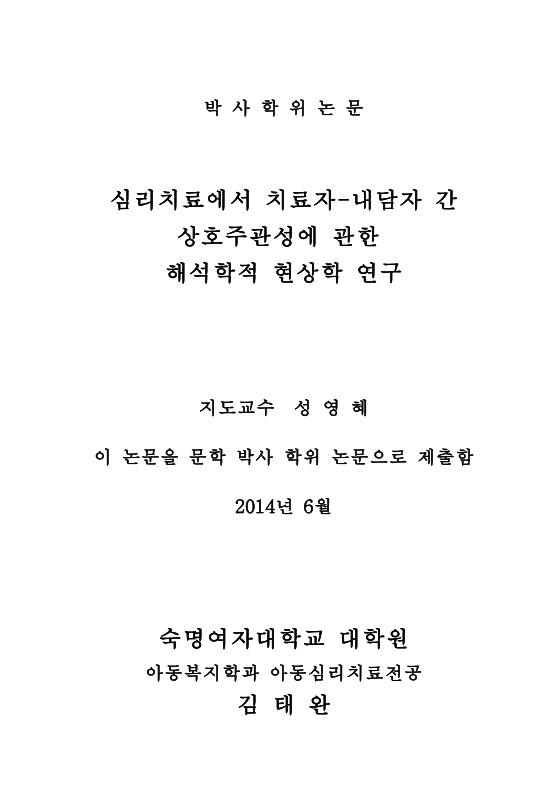 박 사 학 위 논 문

심리치료에서 치료자-내담자 간
상호주관성에 관한
해석학적 현상학 연구

지도교수 성 영 혜

이 논문을 문학 박사 학위 논문으로 제출함

2014년 6월

숙명여자대학교 대학원
아동복지학과 아동심리치료전공
김 태 완